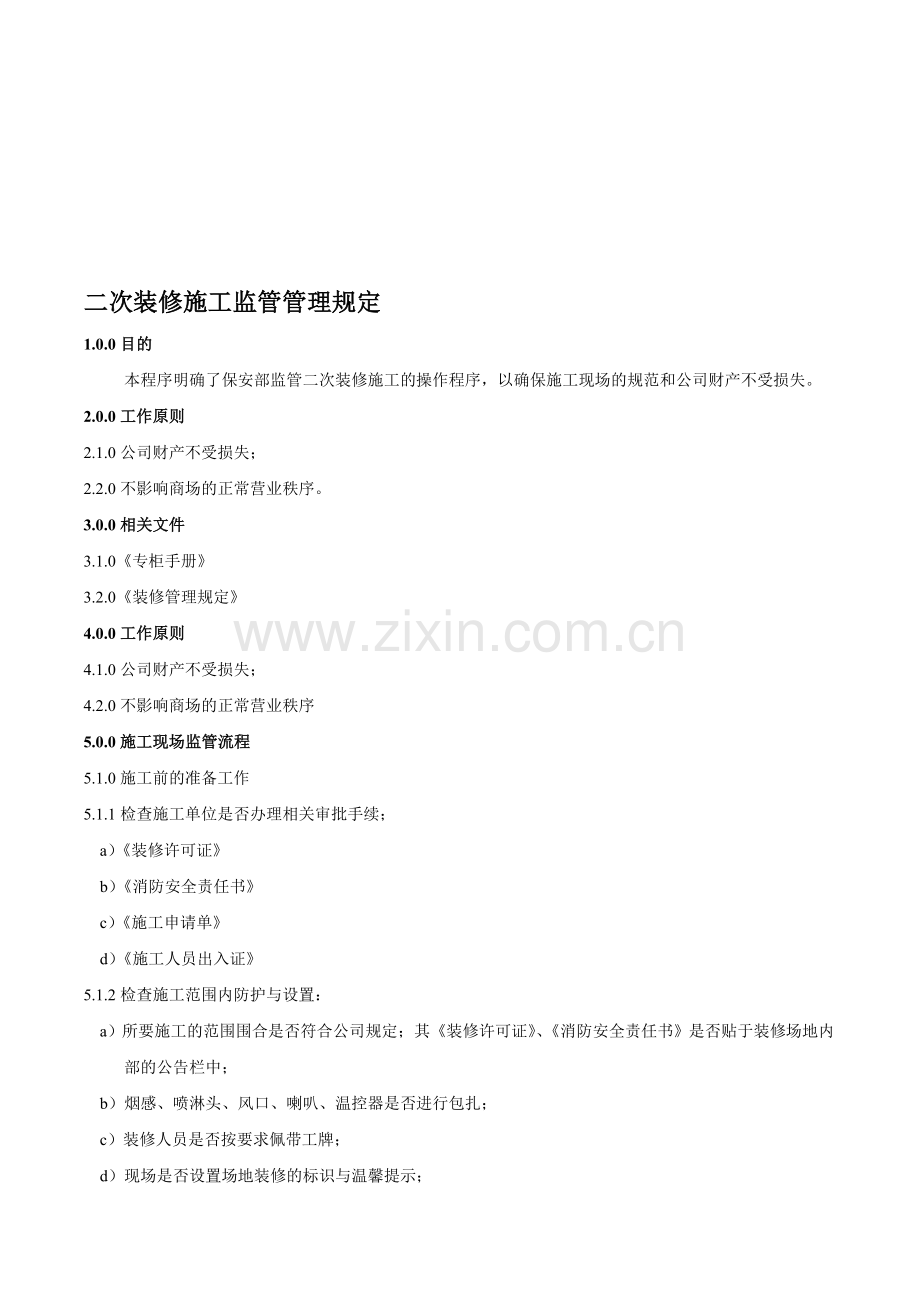 二次装修施工监管管理规定

1.0.0 目的

本程序明确了保安部监管二次装修施工的操作程序，以确保施工现场的规范和公司财产不受损失。

2.0.0 工作原则

2.1.0 公司财产不受损失；

2.2.0 不影响商场的正常营业秩序。

3.0.0 相关文件

3.1.0《专柜手册》

3.2.0《装修管理规定》

4.0.0 工作原则

www.zixin.com.cn

4.1.0 公司财产不受损失；

4.2.0 不影响商场的正常营业秩序

5.0.0 施工现场监管流程

5.1.0 施工前的准备工作

5.1.1 检查施工单位是否办理相关审批手续；

a）《装修许可证》

b）《消防安全责任书》

c）《施工申请单》

d）《施工人员出入证》

5.1.2 检查施工范围内防护与设置：

a）所要施工的范围围合是否符合公司规定；其《装修许可证》、《消防安全责任书》是否贴于装修场地内部的公告栏中；

b）烟感、喷淋头、风口、喇叭、温控器是否进行包扎；

c）装修人员是否按要求佩带工牌；

d）现场是否设置场地装修的标识与温馨提示；